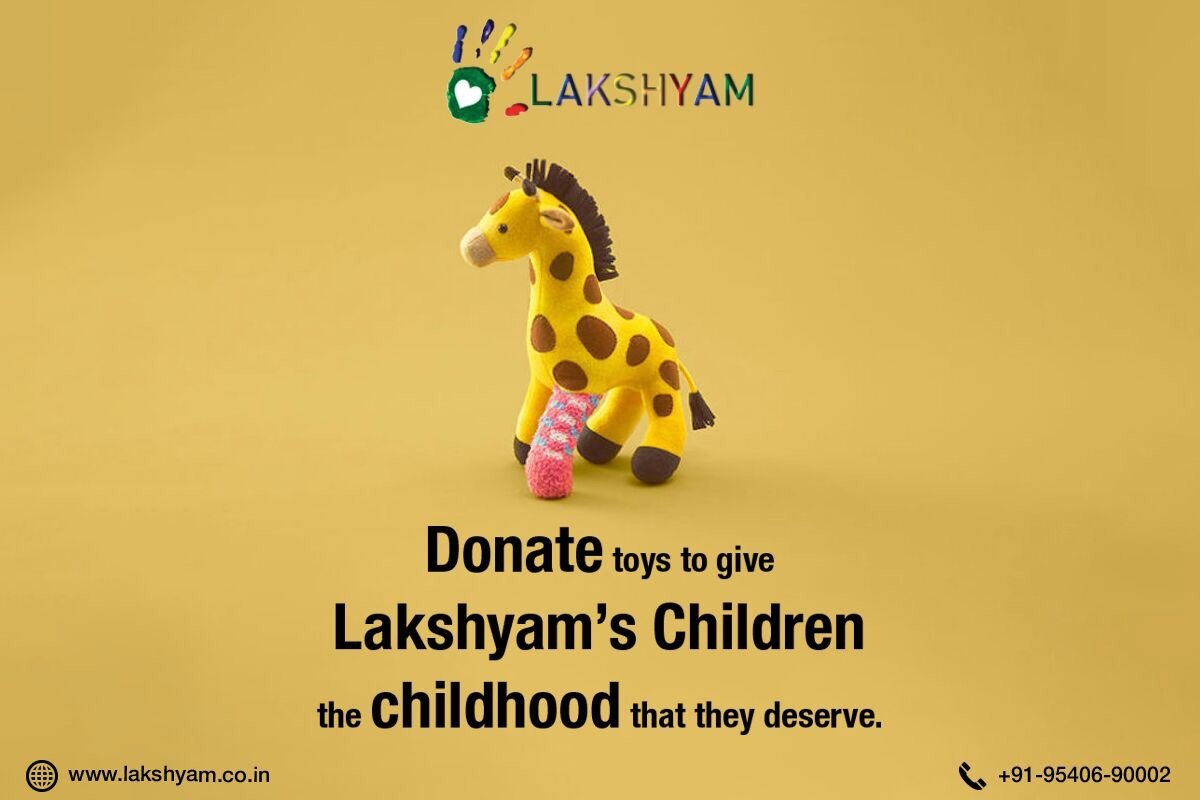 LAKSHYAM

Donate toys to give Lakshyam's Children the childhood that they deserve.

www.lakshyam.co.in

+91-95406-90002